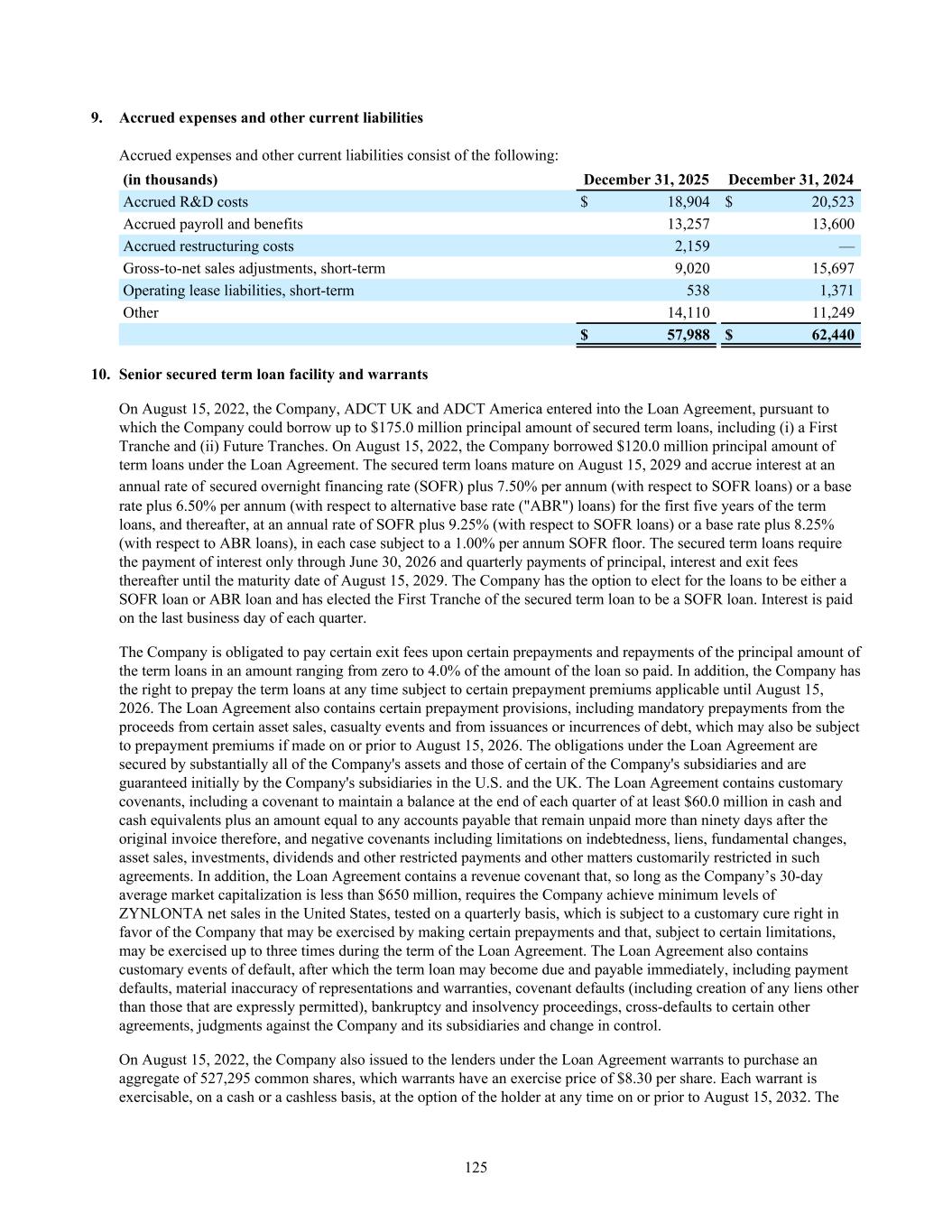 9. Accrued expenses and other current liabilities

Accrued expenses and other current liabilities consist of the following:

| (in thousands) | December 31, 2025 | December 31, 2024 |
|---|---|---|
| Accrued R&D costs | $ 18,904 | $ 20,523 |
| Accrued payroll and benefits | 13,257 | 13,600 |
| Accrued restructuring costs | 2,159 | — |
| Gross-to-net sales adjustments, short-term | 9,020 | 15,697 |
| Operating lease liabilities, short-term | 538 | 1,371 |
| Other | 14,110 | 11,249 |
| | $ 57,988 | $ 62,440 |

10. Senior secured term loan facility and warrants

On August 15, 2022, the Company, ADCT UK and ADCT America entered into the Loan Agreement, pursuant to which the Company could borrow up to $175.0 million principal amount of secured term loans, including (i) a First Tranche and (ii) Future Tranches. On August 15, 2022, the Company borrowed $120.0 million principal amount of term loans under the Loan Agreement. The secured term loans mature on August 15, 2029 and accrue interest at an annual rate of secured overnight financing rate (SOFR) plus 7.50% per annum (with respect to SOFR loans) or a base rate plus 6.50% per annum (with respect to alternative base rate ("ABR") loans) for the first five years of the term loans, and thereafter, at an annual rate of SOFR plus 9.25% (with respect to SOFR loans) or a base rate plus 8.25% (with respect to ABR loans), in each case subject to a 1.00% per annum SOFR floor. The secured term loans require the payment of interest only through June 30, 2026 and quarterly payments of principal, interest and exit fees thereafter until the maturity date of August 15, 2029. The Company has the option to elect for the loans to be either a SOFR loan or ABR loan and has elected the First Tranche of the secured term loan to be a SOFR loan. Interest is paid on the last business day of each quarter.

The Company is obligated to pay certain exit fees upon certain prepayments and repayments of the principal amount of the term loans in an amount ranging from zero to 4.0% of the amount of the loan so paid. In addition, the Company has the right to prepay the term loans at any time subject to certain prepayment premiums applicable until August 15, 2026. The Loan Agreement also contains certain prepayment provisions, including mandatory prepayments from the proceeds from certain asset sales, casualty events and from issuances or incurrences of debt, which may also be subject to prepayment premiums if made on or prior to August 15, 2026. The obligations under the Loan Agreement are secured by substantially all of the Company's assets and those of certain of the Company's subsidiaries and are guaranteed initially by the Company's subsidiaries in the U.S. and the UK. The Loan Agreement contains customary covenants, including a covenant to maintain a balance at the end of each quarter of at least $60.0 million in cash and cash equivalents plus an amount equal to any accounts payable that remain unpaid more than ninety days after the original invoice therefore, and negative covenants including limitations on indebtedness, liens, fundamental changes, asset sales, investments, dividends and other restricted payments and other matters customarily restricted in such agreements. In addition, the Loan Agreement contains a revenue covenant that, so long as the Company’s 30-day average market capitalization is less than $650 million, requires the Company achieve minimum levels of ZYNLONTA net sales in the United States, tested on a quarterly basis, which is subject to a customary cure right in favor of the Company that may be exercised by making certain prepayments and that, subject to certain limitations, may be exercised up to three times during the term of the Loan Agreement. The Loan Agreement also contains customary events of default, after which the term loan may become due and payable immediately, including payment defaults, material inaccuracy of representations and warranties, covenant defaults (including creation of any liens other than those that are expressly permitted), bankruptcy and insolvency proceedings, cross-defaults to certain other agreements, judgments against the Company and its subsidiaries and change in control.

On August 15, 2022, the Company also issued to the lenders under the Loan Agreement warrants to purchase an aggregate of 527,295 common shares, which warrants have an exercise price of $8.30 per share. Each warrant is exercisable, on a cash or a cashless basis, at the option of the holder at any time on or prior to August 15, 2032. The

125